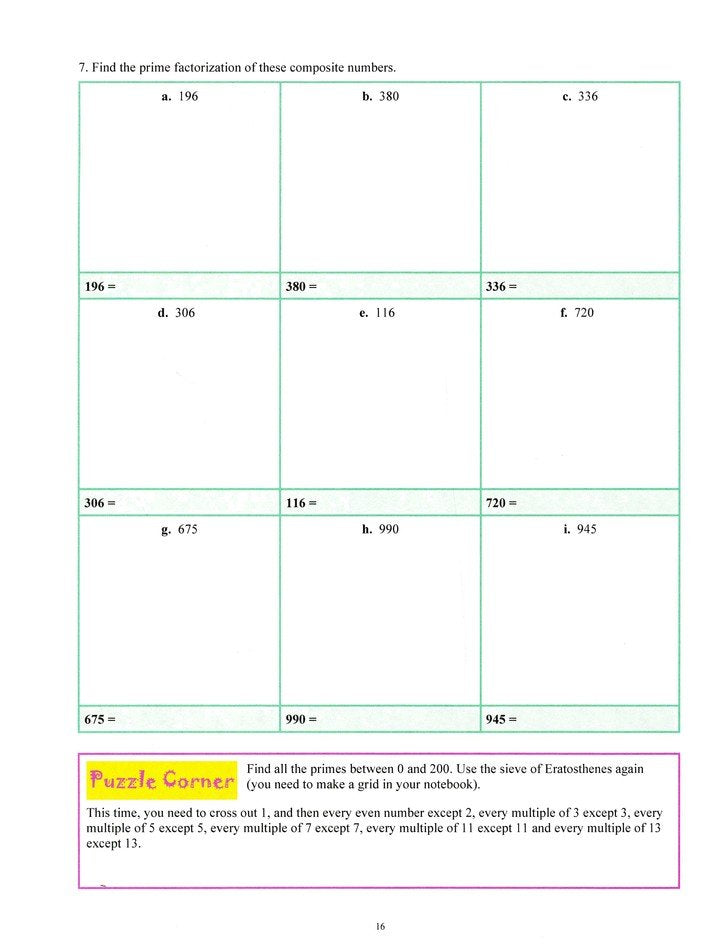 7. Find the prime factorization of these composite numbers.

| a. 196 | b. 380 | c. 336 |
|---|---|---|
| 196 = | 380 = | 336 = |
| d. 306 | e. 116 | f. 720 |
| 306 = | 116 = | 720 = |
| g. 675 | h. 990 | i. 945 |
| 675 = | 990 = | 945 = |

Puzzle Corner

Find all the primes between 0 and 200. Use the sieve of Eratosthenes again (you need to make a grid in your notebook).

This time, you need to cross out 1, and then every even number except 2, every multiple of 3 except 3, every multiple of 5 except 5, every multiple of 7 except 7, every multiple of 11 except 11 and every multiple of 13 except 13.

16